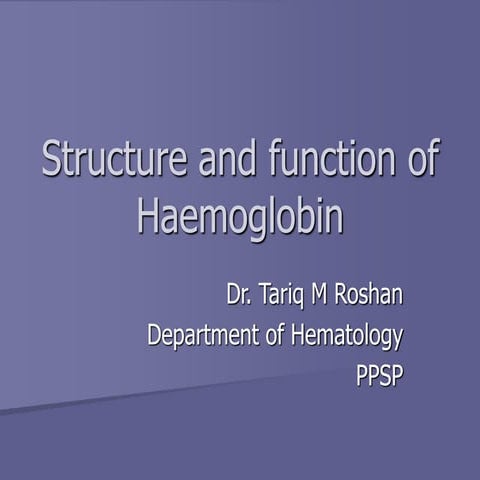 Structure and function of Haemoglobin

Dr. Tariq M Roshan
Department of Hematology
PPSP